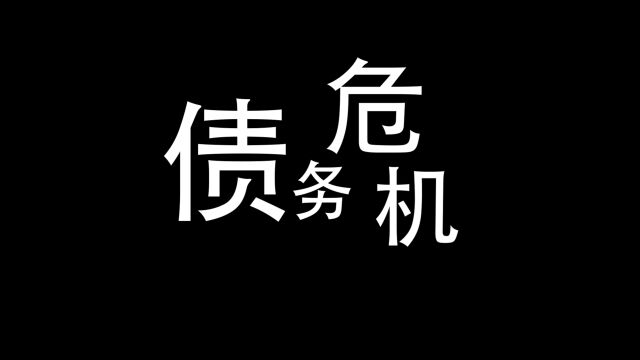 债务危机